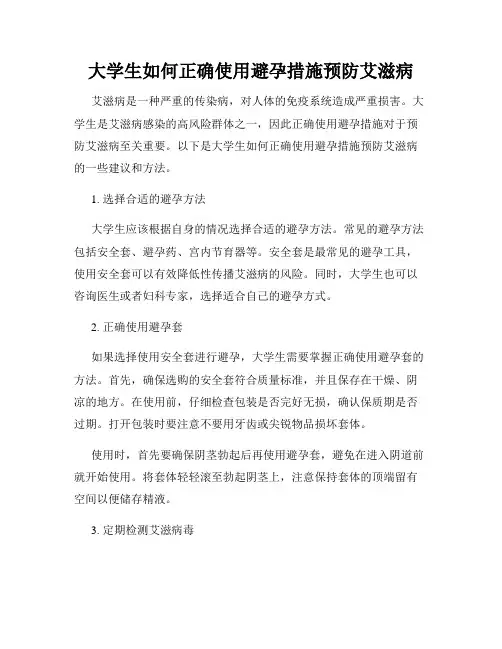 大学生如何正确使用避孕措施预防艾滋病

艾滋病是一种严重的传染病，对人体的免疫系统造成严重损害。大学生是艾滋病感染的高风险群体之一，因此正确使用避孕措施对于预防艾滋病至关重要。以下是大学生如何正确使用避孕措施预防艾滋病的一些建议和方法。

1. 选择合适的避孕方法

大学生应该根据自身的情况选择合适的避孕方法。常见的避孕方法包括安全套、避孕药、宫内节育器等。安全套是最常见的避孕工具，使用安全套可以有效降低性传播艾滋病的风险。同时，大学生也可以咨询医生或者妇科专家，选择适合自己的避孕方式。

2. 正确使用避孕套

如果选择使用安全套进行避孕，大学生需要掌握正确使用避孕套的方法。首先，确保选购的安全套符合质量标准，并且保存在干燥、阴凉的地方。在使用前，仔细检查包装是否完好无损，确认保质期是否过期。打开包装时要注意不要用牙齿或尖锐物品损坏套体。

使用时，首先要确保阴茎勃起后再使用避孕套，避免在进入阴道前就开始使用。将套体轻轻滚至勃起阴茎上，注意保持套体的顶端留有空间以便储存精液。

3. 定期检测艾滋病毒